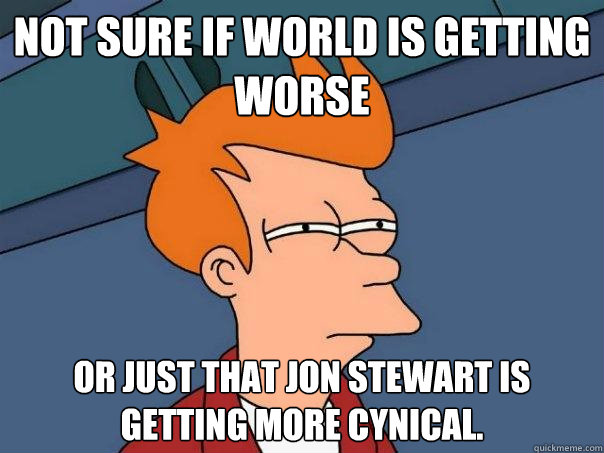 NOT SURE IF WORLD IS GETTING WORSE

OR JUST THAT JON STEWART IS GETTING MORE CYNICAL.

quickmeme.com